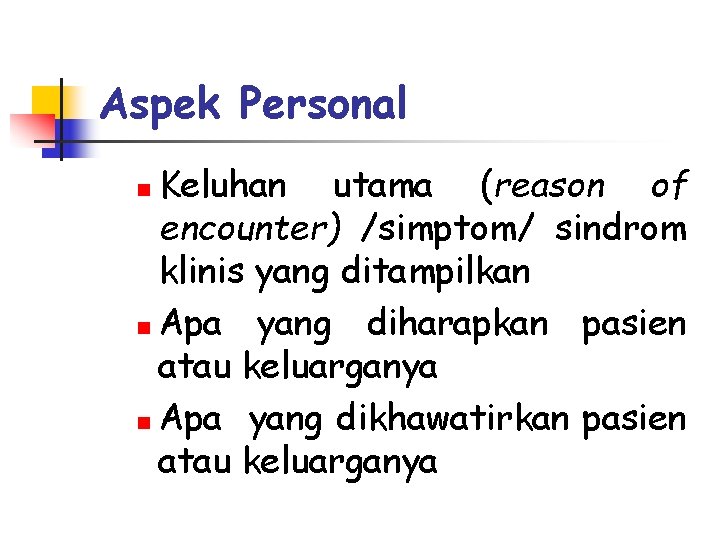 Aspek Personal

Keluhan utama (reason of encounter) /simptom/ sindrom klinis yang ditampilkan

Apa yang diharapkan pasien atau keluarganya

Apa yang dikhawatirkan pasien atau keluarganya